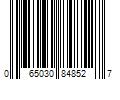 0 65030 84852 7